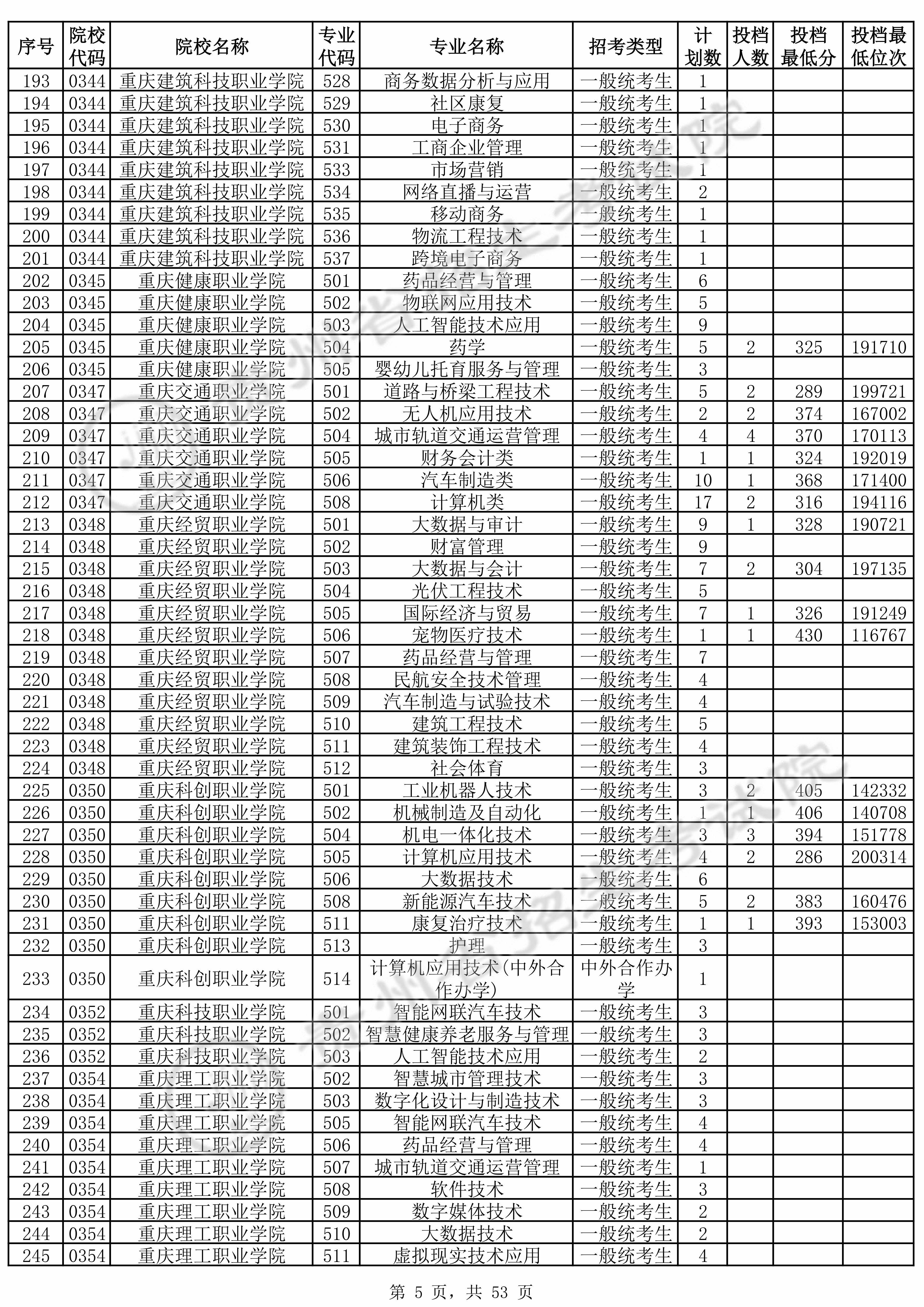 | 序号 | 院校代码 | 院校名称 | 专业代码 | 专业名称 | 招考类型 | 计划数 | 投档人数 | 投档最低分 | 投档最低位次 |
|---|---|---|---|---|---|---|---|---|---|
| 193 | 0344 | 重庆建筑科技职业学院 | 528 | 商务数据分析与应用 | 一般统考生 | 1 | | | |
| 194 | 0344 | 重庆建筑科技职业学院 | 529 | 社区康复 | 一般统考生 | 1 | | | |
| 195 | 0344 | 重庆建筑科技职业学院 | 530 | 电子商务 | 一般统考生 | 1 | | | |
| 196 | 0344 | 重庆建筑科技职业学院 | 531 | 工商企业管理 | 一般统考生 | 1 | | | |
| 197 | 0344 | 重庆建筑科技职业学院 | 533 | 市场营销 | 一般统考生 | 1 | | | |
| 198 | 0344 | 重庆建筑科技职业学院 | 534 | 网络直播与运营 | 一般统考生 | 2 | | | |
| 199 | 0344 | 重庆建筑科技职业学院 | 535 | 移动商务 | 一般统考生 | 1 | | | |
| 200 | 0344 | 重庆建筑科技职业学院 | 536 | 物流工程技术 | 一般统考生 | 1 | | | |
| 201 | 0344 | 重庆建筑科技职业学院 | 537 | 跨境电子商务 | 一般统考生 | 1 | | | |
| 202 | 0345 | 重庆健康职业学院 | 501 | 药品经营与管理 | 一般统考生 | 6 | | | |
| 203 | 0345 | 重庆健康职业学院 | 502 | 物联网应用技术 | 一般统考生 | 5 | | | |
| 204 | 0345 | 重庆健康职业学院 | 503 | 人工智能技术应用 | 一般统考生 | 9 | | | |
| 205 | 0345 | 重庆健康职业学院 | 504 | 药学 | 一般统考生 | 5 | 2 | 325 | 191710 |
| 206 | 0345 | 重庆健康职业学院 | 505 | 婴幼儿托育服务与管理 | 一般统考生 | 3 | | | |
| 207 | 0347 | 重庆交通职业学院 | 501 | 道路与桥梁工程技术 | 一般统考生 | 5 | 2 | 289 | 199721 |
| 208 | 0347 | 重庆交通职业学院 | 502 | 无人机应用技术 | 一般统考生 | 2 | 2 | 374 | 167002 |
| 209 | 0347 | 重庆交通职业学院 | 504 | 城市轨道交通运营管理 | 一般统考生 | 4 | 4 | 370 | 170113 |
| 210 | 0347 | 重庆交通职业学院 | 505 | 财务会计类 | 一般统考生 | 1 | 1 | 324 | 192019 |
| 211 | 0347 | 重庆交通职业学院 | 506 | 汽车制造类 | 一般统考生 | 10 | 1 | 368 | 171400 |
| 212 | 0347 | 重庆交通职业学院 | 508 | 计算机类 | 一般统考生 | 17 | 2 | 316 | 194116 |
| 213 | 0348 | 重庆经贸职业学院 | 501 | 大数据与审计 | 一般统考生 | 9 | 1 | 328 | 190721 |
| 214 | 0348 | 重庆经贸职业学院 | 502 | 财富管理 | 一般统考生 | 9 | | | |
| 215 | 0348 | 重庆经贸职业学院 | 503 | 大数据与会计 | 一般统考生 | 7 | 2 | 304 | 197135 |
| 216 | 0348 | 重庆经贸职业学院 | 504 | 光伏工程技术 | 一般统考生 | 5 | | | |
| 217 | 0348 | 重庆经贸职业学院 | 505 | 国际经济与贸易 | 一般统考生 | 7 | 1 | 326 | 191249 |
| 218 | 0348 | 重庆经贸职业学院 | 506 | 宠物医疗技术 | 一般统考生 | 1 | 1 | 430 | 116767 |
| 219 | 0348 | 重庆经贸职业学院 | 507 | 药品经营与管理 | 一般统考生 | 7 | | | |
| 220 | 0348 | 重庆经贸职业学院 | 508 | 民航安全技术管理 | 一般统考生 | 4 | | | |
| 221 | 0348 | 重庆经贸职业学院 | 509 | 汽车制造与试验技术 | 一般统考生 | 4 | | | |
| 222 | 0348 | 重庆经贸职业学院 | 510 | 建筑工程技术 | 一般统考生 | 5 | | | |
| 223 | 0348 | 重庆经贸职业学院 | 511 | 建筑装饰工程技术 | 一般统考生 | 4 | | | |
| 224 | 0348 | 重庆经贸职业学院 | 512 | 社会体育 | 一般统考生 | 3 | | | |
| 225 | 0350 | 重庆科创职业学院 | 501 | 工业机器人技术 | 一般统考生 | 3 | 2 | 405 | 142332 |
| 226 | 0350 | 重庆科创职业学院 | 502 | 机械制造及自动化 | 一般统考生 | 1 | 1 | 406 | 140708 |
| 227 | 0350 | 重庆科创职业学院 | 504 | 机电一体化技术 | 一般统考生 | 3 | 3 | 394 | 151778 |
| 228 | 0350 | 重庆科创职业学院 | 505 | 计算机应用技术 | 一般统考生 | 4 | 2 | 286 | 200314 |
| 229 | 0350 | 重庆科创职业学院 | 506 | 大数据技术 | 一般统考生 | 6 | | | |
| 230 | 0350 | 重庆科创职业学院 | 508 | 新能源汽车技术 | 一般统考生 | 5 | 2 | 383 | 160476 |
| 231 | 0350 | 重庆科创职业学院 | 511 | 康复治疗技术 | 一般统考生 | 1 | 1 | 393 | 153003 |
| 232 | 0350 | 重庆科创职业学院 | 513 | 护理 | 一般统考生 | 3 | | | |
| 233 | 0350 | 重庆科创职业学院 | 514 | 计算机应用技术(中外合作办学) | 中外合作办学 | 1 | | | |
| 234 | 0352 | 重庆科技职业学院 | 501 | 智能网联汽车技术 | 一般统考生 | 3 | | | |
| 235 | 0352 | 重庆科技职业学院 | 502 | 智慧健康养老服务与管理 | 一般统考生 | 3 | | | |
| 236 | 0352 | 重庆科技职业学院 | 503 | 人工智能技术应用 | 一般统考生 | 2 | | | |
| 237 | 0354 | 重庆理工职业学院 | 502 | 智慧城市管理技术 | 一般统考生 | 3 | | | |
| 238 | 0354 | 重庆理工职业学院 | 503 | 数字化设计与制造技术 | 一般统考生 | 3 | | | |
| 239 | 0354 | 重庆理工职业学院 | 505 | 智能网联汽车技术 | 一般统考生 | 4 | | | |
| 240 | 0354 | 重庆理工职业学院 | 506 | 药品经营与管理 | 一般统考生 | 4 | | | |
| 241 | 0354 | 重庆理工职业学院 | 507 | 城市轨道交通运营管理 | 一般统考生 | 1 | | | |
| 242 | 0354 | 重庆理工职业学院 | 508 | 软件技术 | 一般统考生 | 3 | | | |
| 243 | 0354 | 重庆理工职业学院 | 509 | 数字媒体技术 | 一般统考生 | 2 | | | |
| 244 | 0354 | 重庆理工职业学院 | 510 | 大数据技术 | 一般统考生 | 2 | | | |
| 245 | 0354 | 重庆理工职业学院 | 511 | 虚拟现实技术应用 | 一般统考生 | 4 | | | |

第 5 页，共 53 页